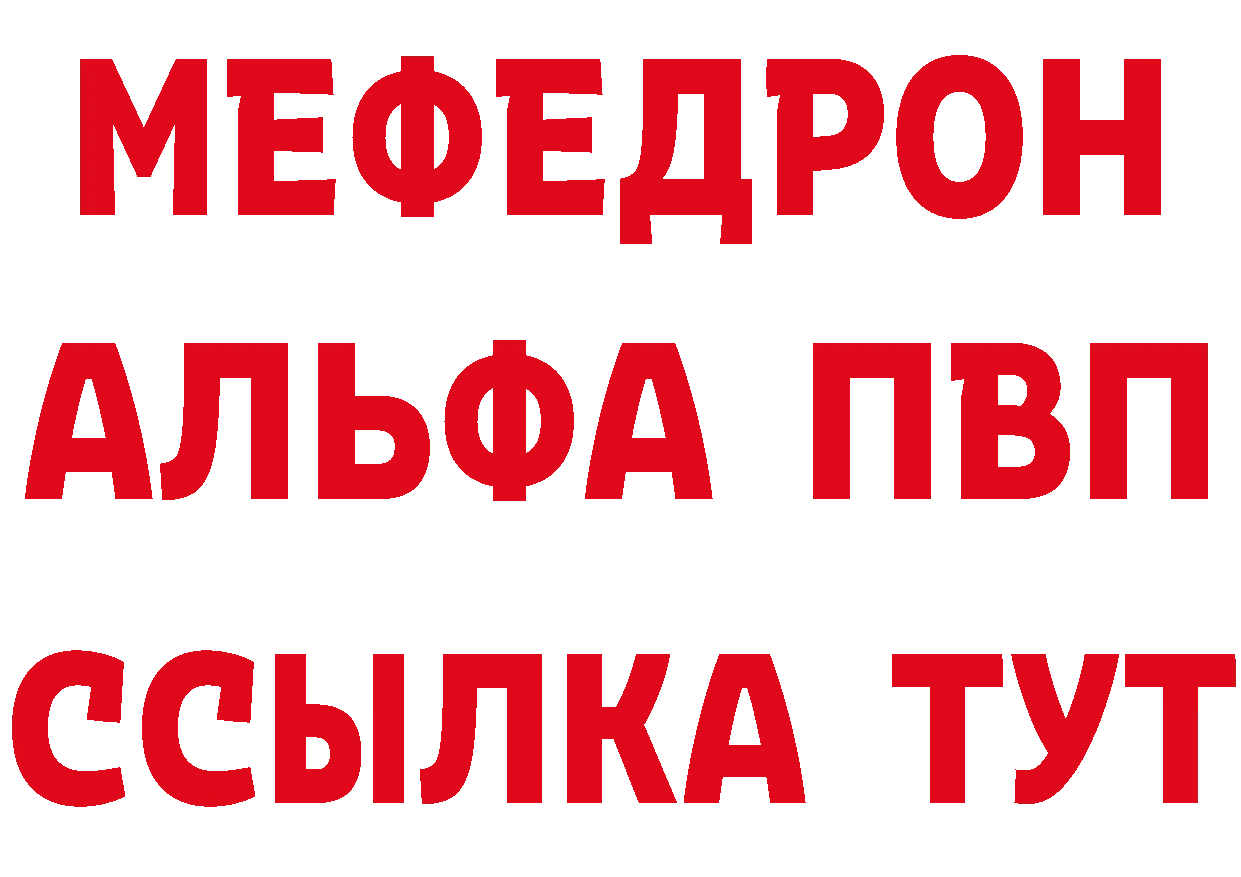 МЕФЕДРОН
АЛЬФА ПВП
ССЫЛКА ТУТ